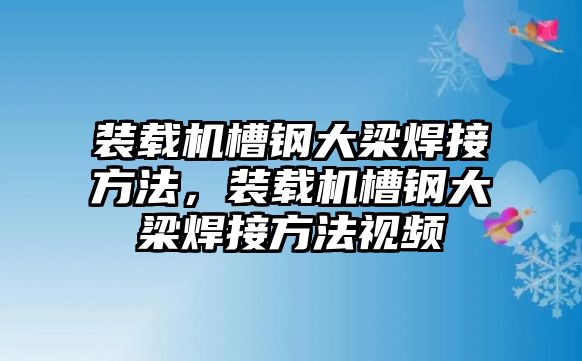 装载机槽钢大梁焊接方法，装载机槽钢大梁焊接方法视频